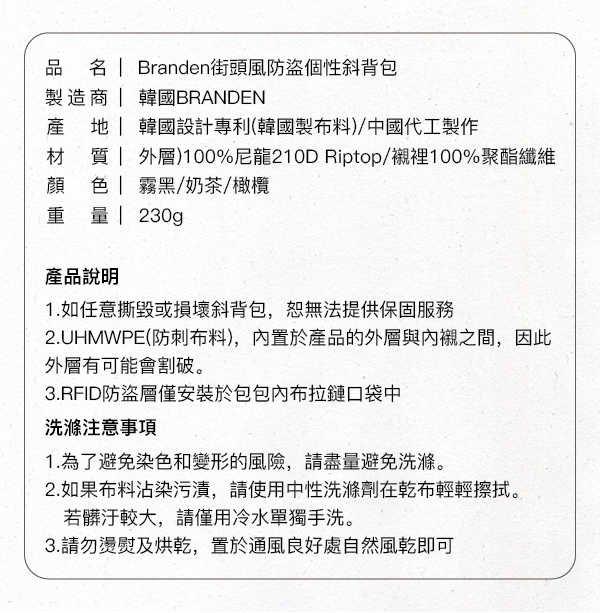 品　名｜ Branden街頭風防盜個性斜背包
製造商｜ 韓國BRANDEN
產　地｜ 韓國設計專利(韓國製布料)/中國代工製作
材　質｜ 外層)100%尼龍210D Riptop/襯裡100%聚酯纖維
顏　色｜ 霧黑/奶茶/橄欖
重　量｜ 230g

產品說明

1.如任意撕毀或損壞斜背包，恕無法提供保固服務
2.UHMWPE(防刺布料)，內置於產品的外層與內襯之間，因此外層有可能會割破。
3.RFID防盜層僅安裝於包包內布拉鏈口袋中

洗滌注意事項

1.為了避免染色和變形的風險，請盡量避免洗滌。
2.如果布料沾染污漬，請使用中性洗滌劑在乾布輕輕擦拭。若髒汙較大，請僅用冷水單獨手洗。
3.請勿燙熨及烘乾，置於通風良好處自然風乾即可